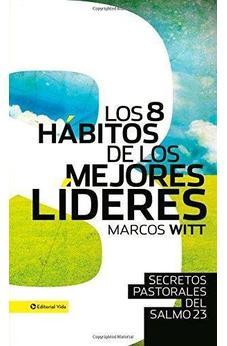 LOS 8 HÁBITOS DE LOS MEJORES LÍDERES

MARCOS WITT

SECRETOS PASTORALES DEL SALMO 23

Editorial Vida